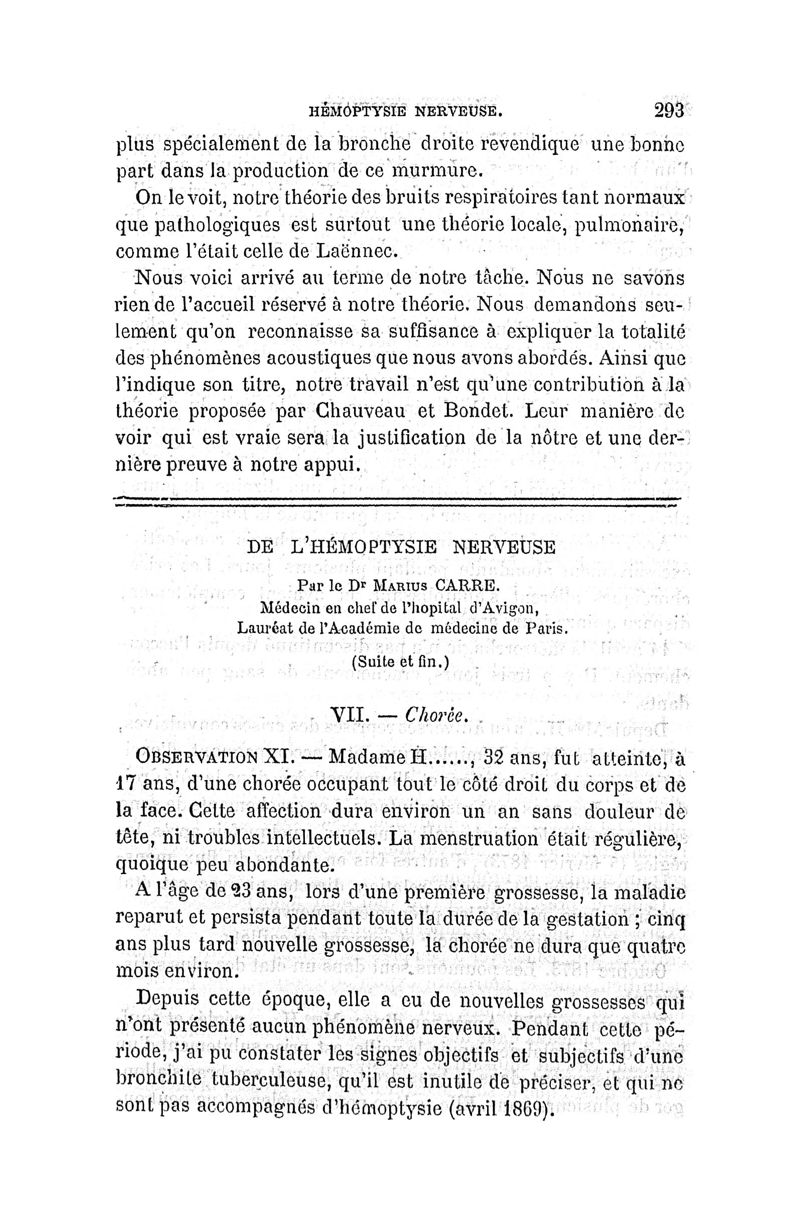 HÉMOPTYSIE NERVEUSE. 293

plus spécialement de la bronche droite revendique une bonne part dans la production de ce murmure.

On le voit, notre théorie des bruits respiratoires tant normaux que pathologiques est surtout une théorie locale, pulmonaire, comme l'était celle de Laënnec.

Nous voici arrivé au terme de notre tâche. Nous ne savons rien de l'accueil réservé à notre théorie. Nous demandons seulement qu'on reconnaisse sa suffisance à expliquer la totalité des phénomènes acoustiques que nous avons abordés. Ainsi que l'indique son titre, notre travail n'est qu'une contribution à la théorie proposée par Chauveau et Bondet. Leur manière de voir qui est vraie sera la justification de la nôtre et une dernière preuve à notre appui.

DE L'HÉMOPTYSIE NERVEUSE

Par le Dr Marius CARRE.
Médecin en chef de l'hopital d'Avigon,
Lauréat de l'Académie de médecine de Paris.

(Suite et fin.)

VII. — Chorée.

Observation XI. — Madame H......, 32 ans, fut atteinte, à 17 ans, d'une chorée occupant tout le côté droit du corps et de la face. Cette affection dura environ un an sans douleur de tête, ni troubles intellectuels. La menstruation était régulière, quoique peu abondante.

A l'âge de 23 ans, lors d'une première grossesse, la maladie reparut et persista pendant toute la durée de la gestation ; cinq ans plus tard nouvelle grossesse, la chorée ne dura que quatre mois environ.

Depuis cette époque, elle a eu de nouvelles grossesses qui n'ont présenté aucun phénomène nerveux. Pendant cette période, j'ai pu constater les signes objectifs et subjectifs d'une bronchite tuberculeuse, qu'il est inutile de préciser, et qui ne sont pas accompagnés d'hémoptysie (avril 1869).